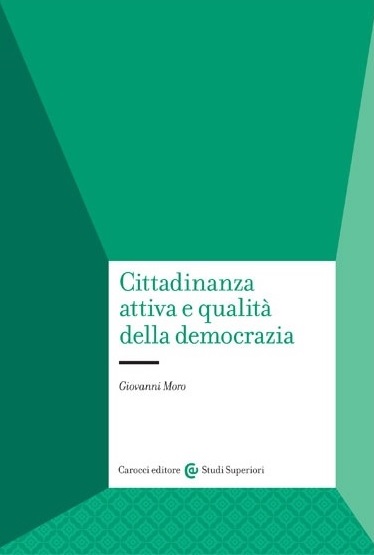 Cittadinanza attiva e qualità della democrazia

Giovanni Moro

Carocci editore Studi Superiori